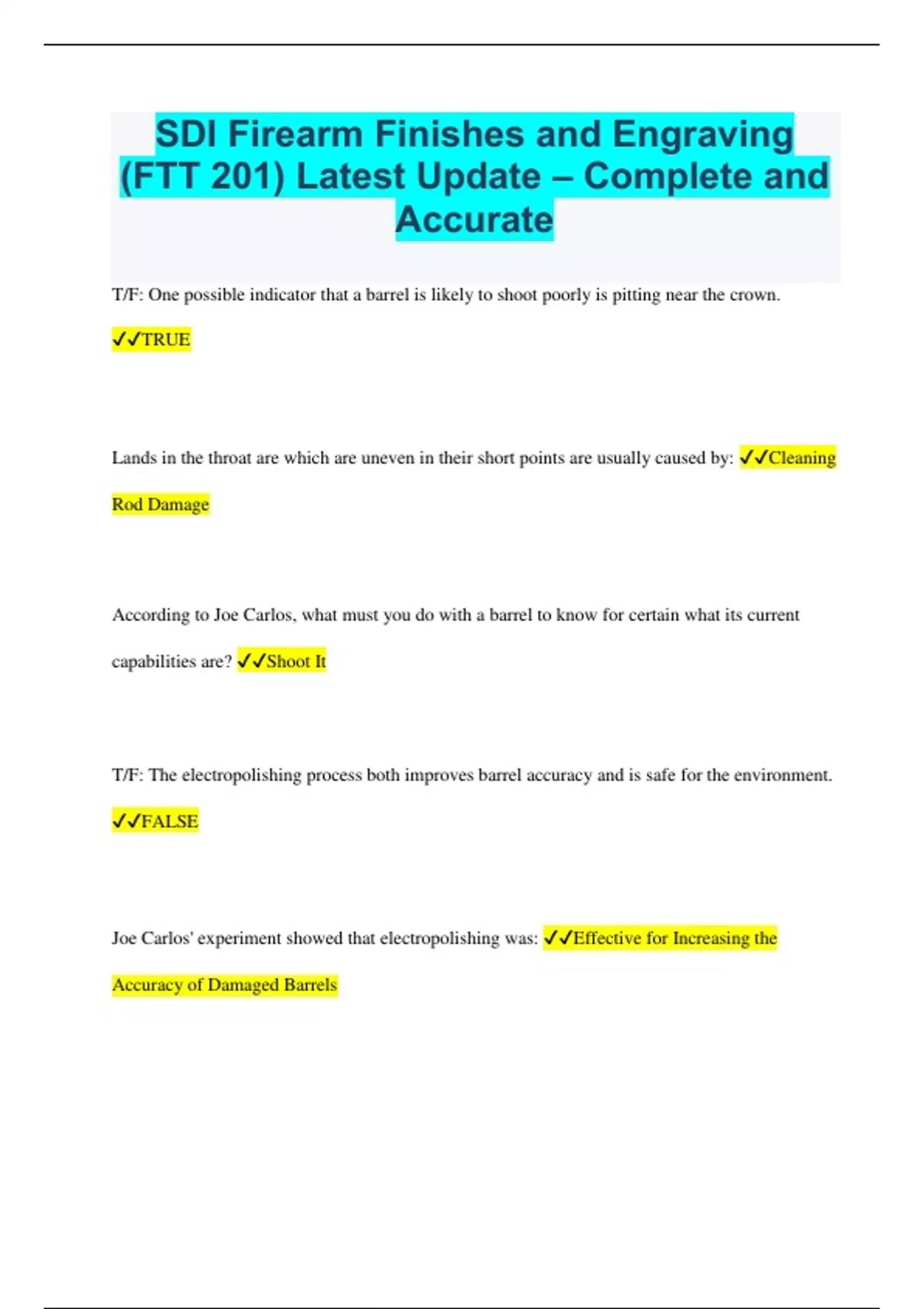 SDI Firearm Finishes and Engraving (FTT 201) Latest Update – Complete and Accurate

T/F: One possible indicator that a barrel is likely to shoot poorly is pitting near the crown. ✓✓TRUE

Lands in the throat are which are uneven in their short points are usually caused by: ✓✓Cleaning Rod Damage

According to Joe Carlos, what must you do with a barrel to know for certain what its current capabilities are? ✓✓Shoot It

T/F: The electropolishing process both improves barrel accuracy and is safe for the environment. ✓✓FALSE

Joe Carlos' experiment showed that electropolishing was: ✓✓Effective for Increasing the Accuracy of Damaged Barrels